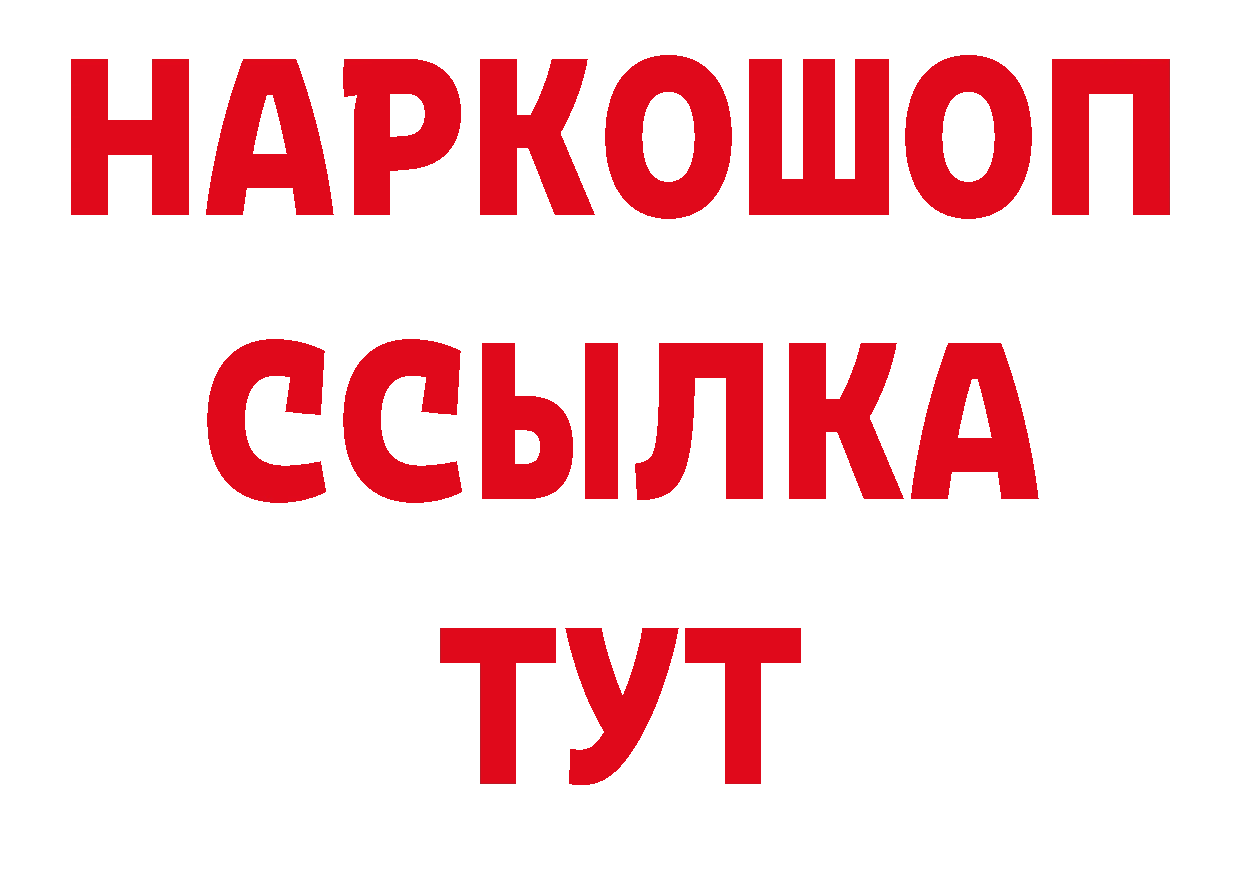 НАРКОШОП
ССЫЛКА
ТУТ